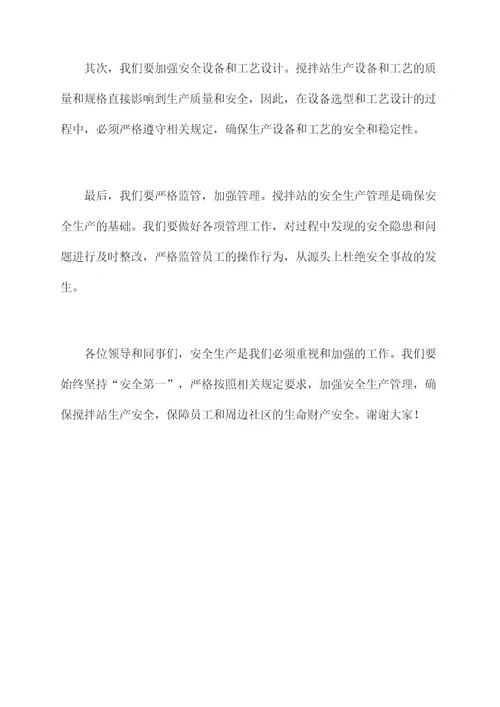 其次，我们要加强安全设备和工艺设计。搅拌站生产设备和工艺的质量和规格直接影响到生产质量和安全，因此，在设备选型和工艺设计的过程中，必须严格遵守相关规定，确保生产设备和工艺的安全和稳定性。

最后，我们要严格监管，加强管理。搅拌站的安全生产管理是确保安全生产的基础。我们要做好各项管理工作，对过程中发现的安全隐患和问题进行及时整改，严格监管员工的操作行为，从源头上杜绝安全事故的发生。

各位领导和同事们，安全生产是我们必须重视和加强的工作。我们要始终坚持“安全第一”，严格按照相关规定要求，加强安全生产管理，确保搅拌站生产安全，保障员工和周边社区的生命财产安全。谢谢大家！